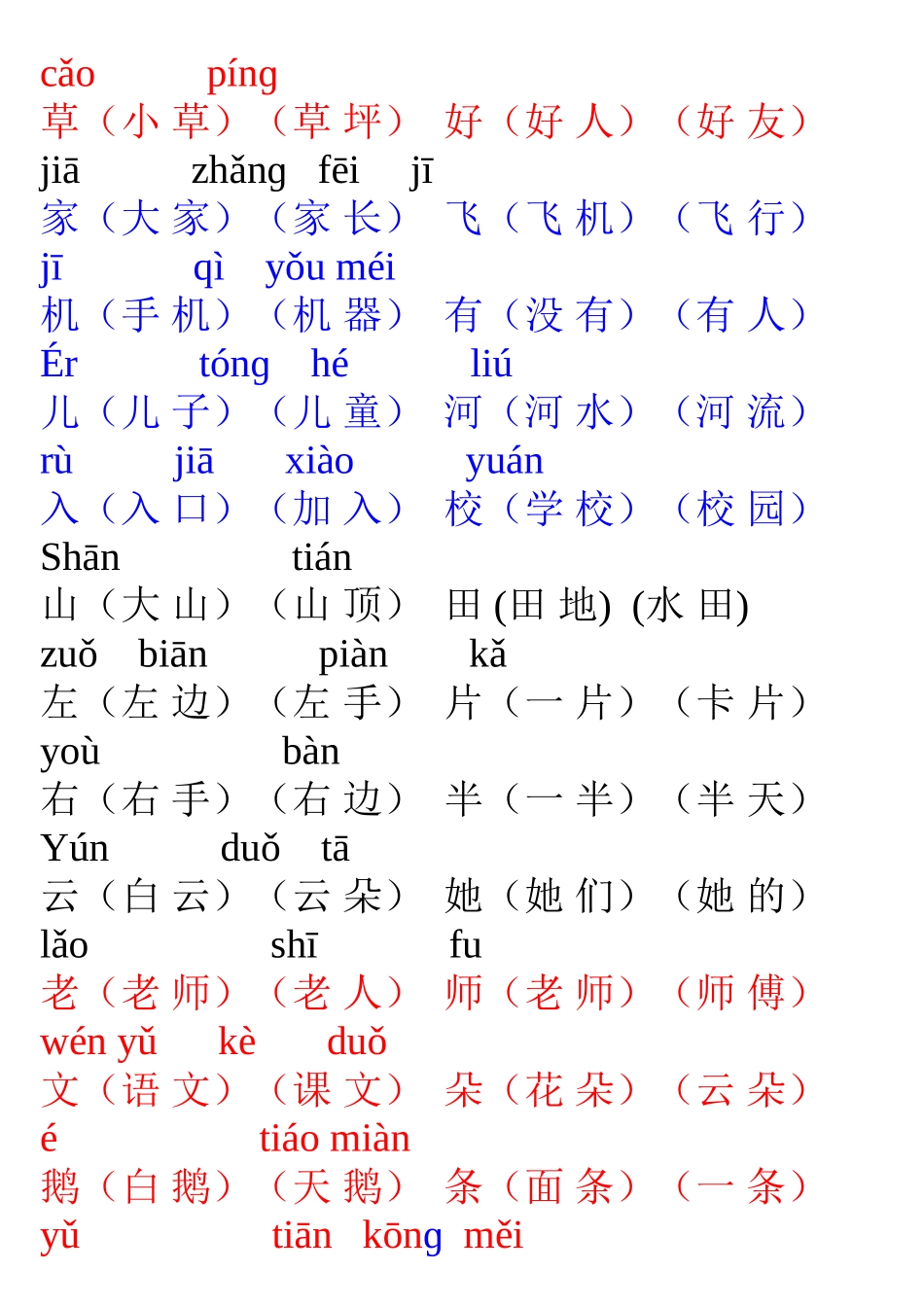 cǎo píng
草（小 草）（草 坪） 好（好 人）（好 友）
jiā zhǎng fēi jī
家（大 家）（家 长） 飞（飞 机）（飞 行）
jī qì yǒu méi
机（手 机）（机 器） 有（没 有）（有 人）
Ér tóng hé liú
儿（儿 子）（儿 童） 河（河 水）（河 流）
rù jiā xiào yuán
入（入 口）（加 入） 校（学 校）（校 园）
Shān tián
山（大 山）（山 顶） 田 (田 地) (水 田)
zuǒ biān piàn kǎ
左（左 边）（左 手） 片（一 片）（卡 片）
yoù bàn
右（右 手）（右 边） 半（一 半）（半 天）
Yún duǒ tā
云（白 云）（云 朵） 她（她 们）（她 的）
lǎo shī fu
老（老 师）（老 人） 师（老 师）（师 傅）
wén yǔ kè duǒ
文（语 文）（课 文） 朵（花 朵）（云 朵）
é tiáo miàn
鹅（白 鹅）（天 鹅） 条（面 条）（一 条）
yǔ tiān kōng měi